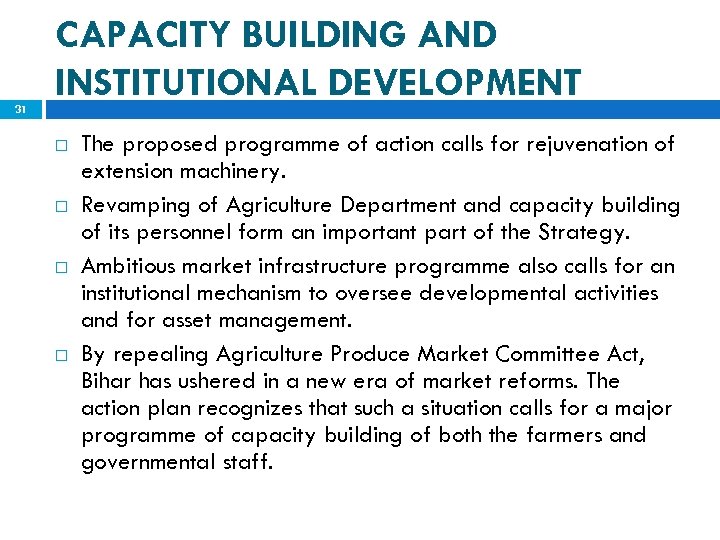 CAPACITY BUILDING AND INSTITUTIONAL DEVELOPMENT

31

□ The proposed programme of action calls for rejuvenation of extension machinery.

□ Revamping of Agriculture Department and capacity building of its personnel form an important part of the Strategy.

□ Ambitious market infrastructure programme also calls for an institutional mechanism to oversee developmental activities and for asset management.

□ By repealing Agriculture Produce Market Committee Act, Bihar has ushered in a new era of market reforms. The action plan recognizes that such a situation calls for a major programme of capacity building of both the farmers and governmental staff.